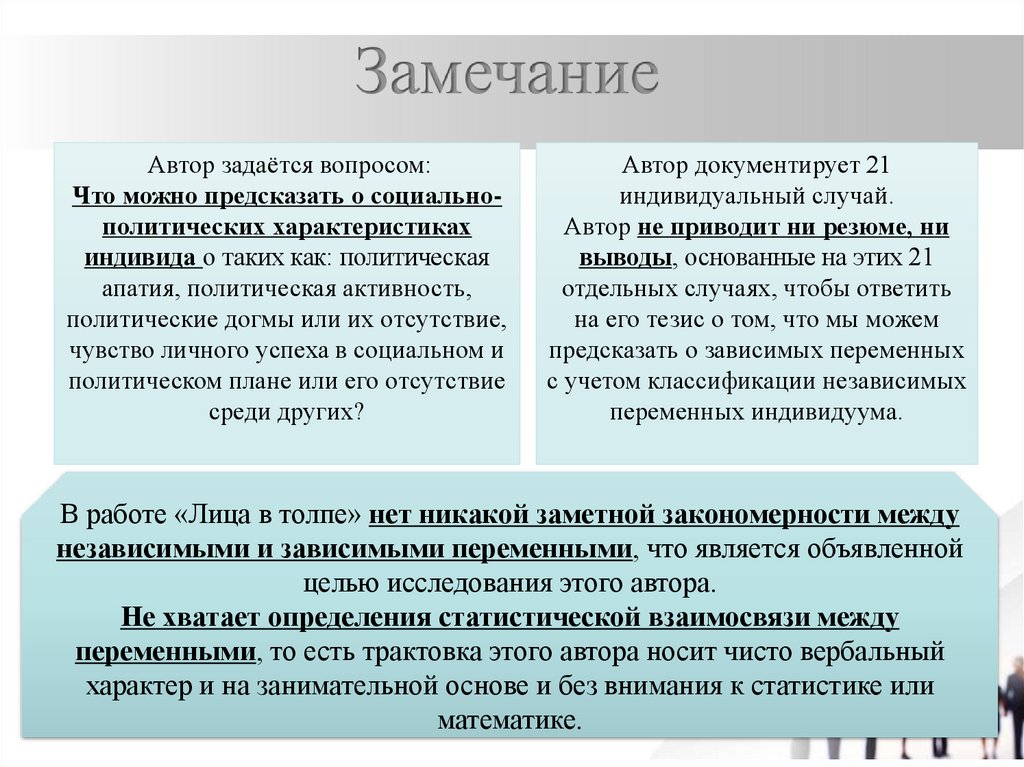 Замечание

Автор задаётся вопросом:
Что можно предсказать о социально-политических характеристиках индивида о таких как: политическая апатия, политическая активность, политические догмы или их отсутствие, чувство личного успеха в социальном и политическом плане или его отсутствие среди других?

Автор документирует 21 индивидуальный случай.
Автор не приводит ни резюме, ни выводы, основанные на этих 21 отдельных случаях, чтобы ответить на его тезис о том, что мы можем предсказать о зависимых переменных с учетом классификации независимых переменных индивидуума.

В работе «Лица в толпе» нет никакой заметной закономерности между независимыми и зависимыми переменными, что является объявленной целью исследования этого автора.
Не хватает определения статистической взаимосвязи между переменными, то есть трактовка этого автора носит чисто вербальный характер и на занимательной основе и без внимания к статистике или математике.